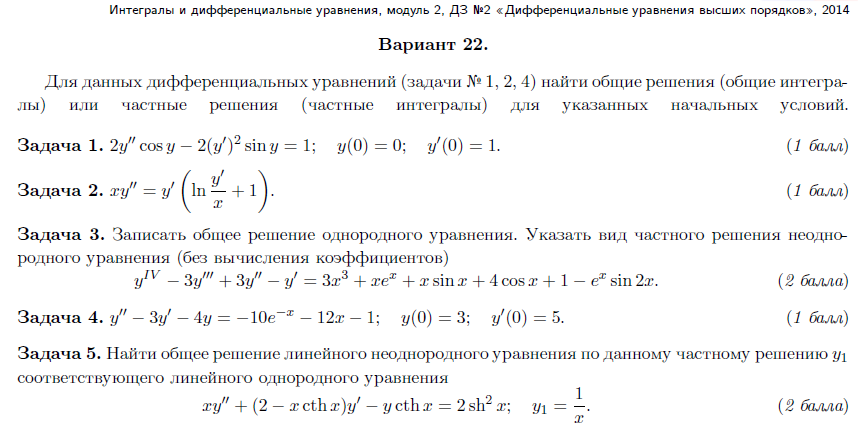 Интегралы и дифференциальные уравнения, модуль 2, ДЗ №2 «Дифференциальные уравнения высших порядков», 2014

Вариант 22.

Для данных дифференциальных уравнений (задачи № 1, 2, 4) найти общие решения (общие интегралы) или частные решения (частные интегралы) для указанных начальных условий.

Задача 1. $2y'' \cos y - 2(y')^2 \sin y = 1; \quad y(0) = 0; \quad y'(0) = 1.$ (1 балл)

Задача 2. $xy'' = y' \left( \ln \frac{y'}{x} + 1 \right).$ (1 балл)

Задача 3. Записать общее решение однородного уравнения. Указать вид частного решения неоднородного уравнения (без вычисления коэффициентов)
$y^{IV} - 3y''' + 3y'' - y' = 3x^3 + xe^x + x \sin x + 4 \cos x + 1 - e^x \sin 2x.$ (2 балла)

Задача 4. $y'' - 3y' - 4y = -10e^{-x} - 12x - 1; \quad y(0) = 3; \quad y'(0) = 5.$ (1 балл)

Задача 5. Найти общее решение линейного неоднородного уравнения по данному частному решению $y_1$ соответствующего линейного однородного уравнения
$xy'' + (2 - x \operatorname{cth} x)y' - y \operatorname{cth} x = 2 \operatorname{sh}^2 x; \quad y_1 = \frac{1}{x}.$ (2 балла)